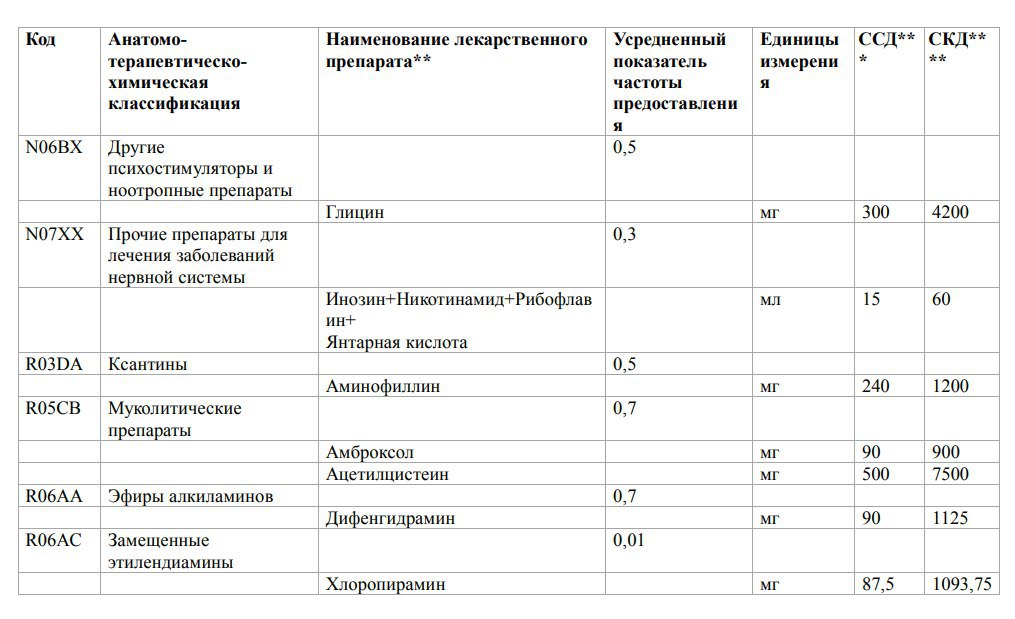 | Код | Анатомо-терапевтическо-химическая классификация | Наименование лекарственного препарата** | Усредненный показатель частоты предоставления | Единицы измерения | ССД*** | СКД**** |
|---|---|---|---|---|---|---|
| N06BX | Другие психостимуляторы и ноотропные препараты | | 0,5 | | | |
| | | Глицин | | мг | 300 | 4200 |
| N07XX | Прочие препараты для лечения заболеваний нервной системы | | 0,3 | | | |
| | | Инозин+Никотинамид+Рибофлавин+ Янтарная кислота | | мл | 15 | 60 |
| R03DA | Ксантины | | 0,5 | | | |
| | | Аминофиллин | | мг | 240 | 1200 |
| R05CB | Муколитические препараты | | 0,7 | | | |
| | | Амброксол | | мг | 90 | 900 |
| | | Ацетилцистеин | | мг | 500 | 7500 |
| R06AA | Эфиры алкиламинов | | 0,7 | | | |
| | | Дифенгидрамин | | мг | 90 | 1125 |
| R06AC | Замещенные этилендиамины | | 0,01 | | | |
| | | Хлоропирамин | | мг | 87,5 | 1093,75 |